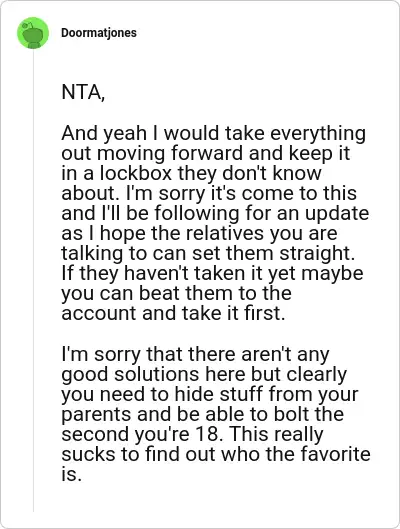 Doormatjones

NTA,

And yeah I would take everything out moving forward and keep it in a lockbox they don't know about. I'm sorry it's come to this and I'll be following for an update as I hope the relatives you are talking to can set them straight. If they haven't taken it yet maybe you can beat them to the account and take it first.

I'm sorry that there aren't any good solutions here but clearly you need to hide stuff from your parents and be able to bolt the second you're 18. This really sucks to find out who the favorite is.